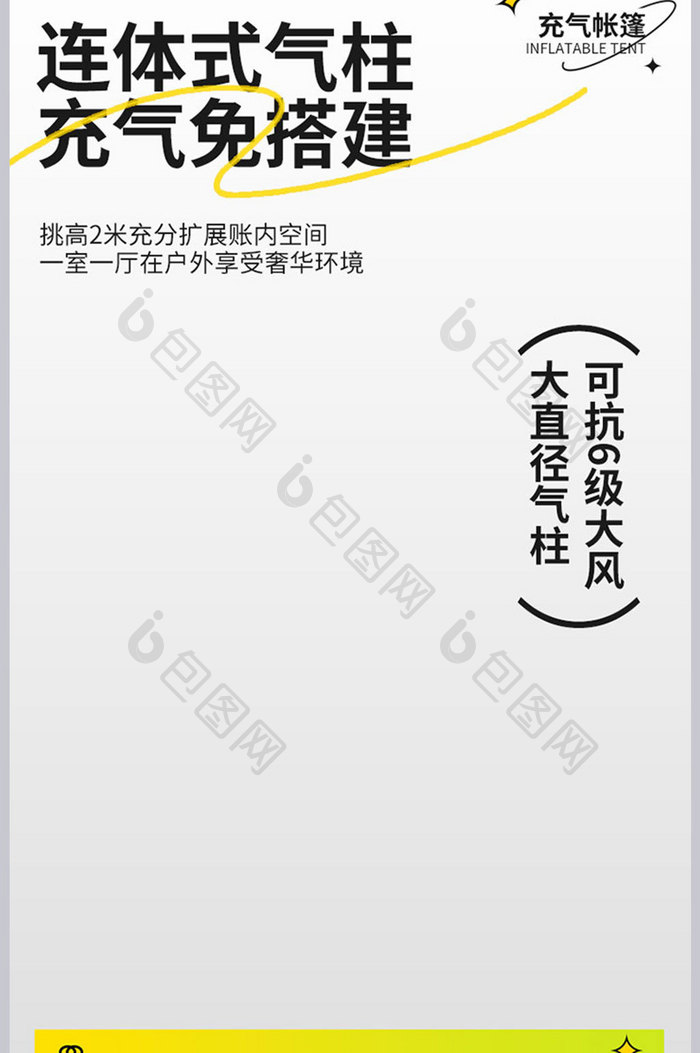 充气帐篷
INFLATABLE TENT

连体式气柱
充气免搭建

挑高2米充分扩展账内空间
一室一厅在户外享受奢华环境

可抗6级大风
大直径气柱

包图网
包图网
包图网
包图网
包图网